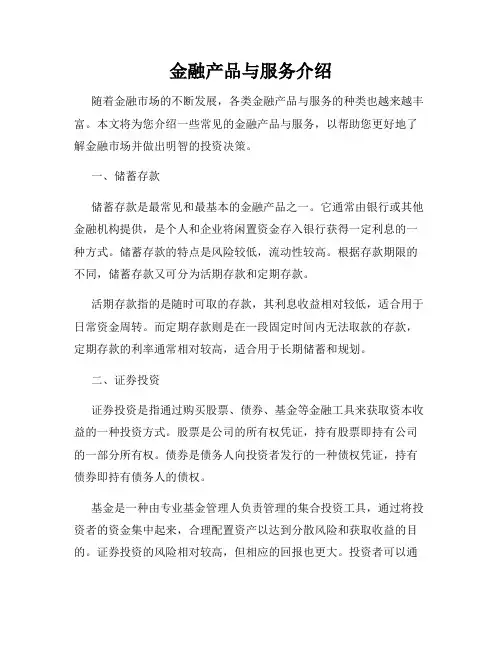 金融产品与服务介绍

随着金融市场的不断发展，各类金融产品与服务的种类也越来越丰富。本文将为您介绍一些常见的金融产品与服务，以帮助您更好地了解金融市场并做出明智的投资决策。

一、储蓄存款

储蓄存款是最常见和最基本的金融产品之一。它通常由银行或其他金融机构提供，是个人和企业将闲置资金存入银行获得一定利息的一种方式。储蓄存款的特点是风险较低，流动性较高。根据存款期限的不同，储蓄存款又可分为活期存款和定期存款。

活期存款指的是随时可取的存款，其利息收益相对较低，适合用于日常资金周转。而定期存款则是在一段固定时间内无法取款的存款，定期存款的利率通常相对较高，适合用于长期储蓄和规划。

二、证券投资

证券投资是指通过购买股票、债券、基金等金融工具来获取资本收益的一种投资方式。股票是公司的所有权凭证，持有股票即持有公司的一部分所有权。债券是债务人向投资者发行的一种债权凭证，持有债券即持有债务人的债权。

基金是一种由专业基金管理人负责管理的集合投资工具，通过将投资者的资金集中起来，合理配置资产以达到分散风险和获取收益的目的。证券投资的风险相对较高，但相应的回报也更大。投资者可以通